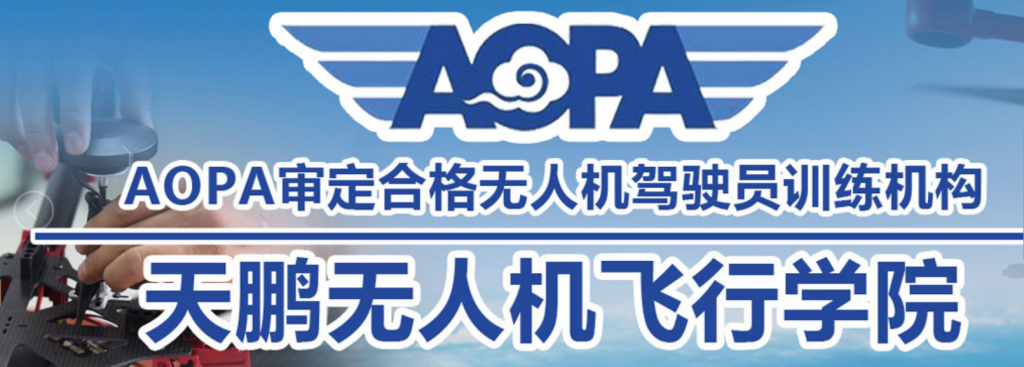 AOPA

AOPA审定合格无人机驾驶员训练机构

天鹏无人机飞行学院